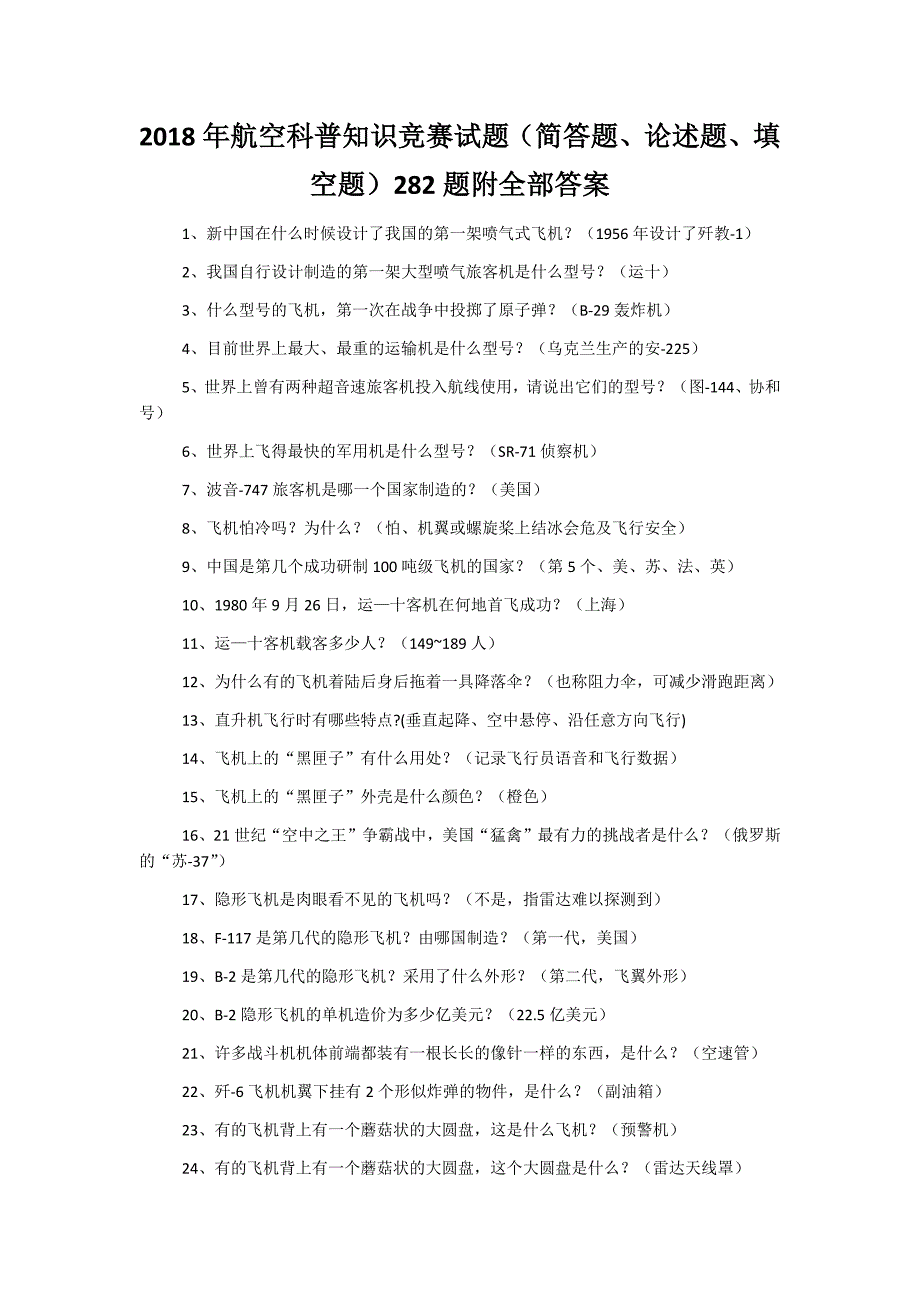 2018 年航空科普知识竞赛试题（简答题、论述题、填空题）282 题附全部答案

1、新中国在什么时候设计了我国的第一架喷气式飞机？（1956 年设计了歼教-1）

2、我国自行设计制造的第一架大型喷气旅客机是什么型号？（运十）

3、什么型号的飞机，第一次在战争中投掷了原子弹？（B-29 轰炸机）

4、目前世界上最大、最重的运输机是什么型号？（乌克兰生产的安-225）

5、世界上曾有两种超音速旅客机投入航线使用，请说出它们的型号？（图-144、协和号）

6、世界上飞得最快的军用机是什么型号？（SR-71 侦察机）

7、波音-747 旅客机是哪一个国家制造的？（美国）

8、飞机怕冷吗？为什么？（怕、机翼或螺旋桨上结冰会危及飞行安全）

9、中国是第几个成功研制 100 吨级飞机的国家？（第 5 个、美、苏、法、英）

10、1980 年 9 月 26 日，运—十客机在何地首飞成功？（上海）

11、运—十客机载客多少人？（149~189 人）

12、为什么有的飞机着陆后身后拖着一具降落伞？（也称阻力伞，可减少滑跑距离）

13、直升机飞行时有哪些特点?(垂直起降、空中悬停、沿任意方向飞行)

14、飞机上的“黑匣子”有什么用处？（记录飞行员语音和飞行数据）

15、飞机上的“黑匣子”外壳是什么颜色？（橙色）

16、21 世纪“空中之王”争霸战中，美国“猛禽”最有力的挑战者是什么？（俄罗斯的“苏-37”）

17、隐形飞机是肉眼看不见的飞机吗？（不是，指雷达难以探测到）

18、F-117 是第几代的隐形飞机？由哪国制造？（第一代，美国）

19、B-2 是第几代的隐形飞机？采用了什么外形？（第二代，飞翼外形）

20、B-2 隐形飞机的单机造价为多少亿美元？（22.5 亿美元）

21、许多战斗机机体前端都装有一根长长的像针一样的东西，是什么？（空速管）

22、歼-6 飞机机翼下挂有 2 个形似炸弹的物件，是什么？（副油箱）

23、有的飞机背上有一个蘑菇状的大圆盘，这是什么飞机？（预警机）

24、有的飞机背上有一个蘑菇状的大圆盘，这个大圆盘是什么？（雷达天线罩）